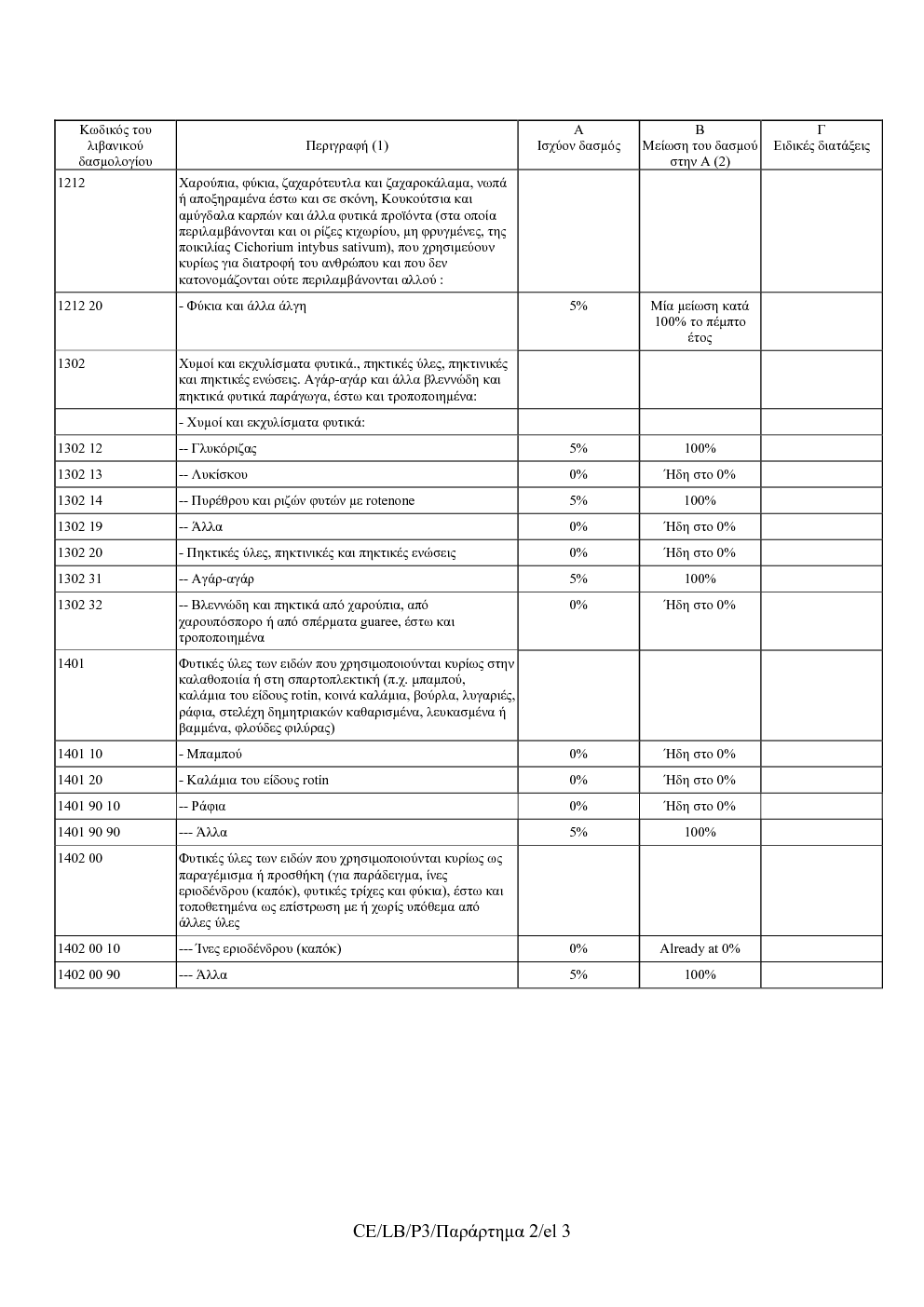 | Κωδικός του λιβανικού δασμολογίου | Περιγραφή (1) | Α Ισχύον δασμός | Β Μείωση του δασμού στην Α (2) | Γ Ειδικές διατάξεις |
|---|---|---|---|---|
| 1212 | Χαρούπια, φύκια, ζαχαρότευτλα και ζαχαροκάλαμα, νωπά ή αποξηραμένα έστω και σε σκόνη, Κουκούτσια και αμύγδαλα καρπών και άλλα φυτικά προϊόντα (στα οποία περιλαμβάνονται και οι ρίζες κιχωρίου, μη φρυγμένες, της ποικιλίας Cichorium intybus sativum), που χρησιμεύουν κυρίως για διατροφή του ανθρώπου και που δεν κατονομάζονται ούτε περιλαμβάνονται αλλού : | | | |
| 1212 20 | - Φύκια και άλλα άλγη | 5% | Μία μείωση κατά 100% το πέμπτο έτος | |
| 1302 | Χυμοί και εκχυλίσματα φυτικά., πηκτικές ύλες, πηκτινικές και πηκτικές ενώσεις. Αγάρ-αγάρ και άλλα βλεννώδη και πηκτικά φυτικά παράγωγα, έστω και τροποποιημένα: | | | |
| | - Χυμοί και εκχυλίσματα φυτικά: | | | |
| 1302 12 | -- Γλυκόριζας | 5% | 100% | |
| 1302 13 | -- Λυκίσκου | 0% | Ήδη στο 0% | |
| 1302 14 | -- Πυρέθρου και ριζών φυτών με rotenone | 5% | 100% | |
| 1302 19 | -- Άλλα | 0% | Ήδη στο 0% | |
| 1302 20 | - Πηκτικές ύλες, πηκτινικές και πηκτικές ενώσεις | 0% | Ήδη στο 0% | |
| 1302 31 | -- Αγάρ-αγάρ | 5% | 100% | |
| 1302 32 | -- Βλεννώδη και πηκτικά από χαρούπια, από χαρουπόσπορο ή από σπέρματα guaree, έστω και τροποποιημένα | 0% | Ήδη στο 0% | |
| 1401 | Φυτικές ύλες των ειδών που χρησιμοποιούνται κυρίως στην καλαθοποιία ή στη σπαρτοπλεκτική (π.χ. μπαμπού, καλάμια του είδους rotin, κοινά καλάμια, βούρλα, λυγαριές, ράφια, στελέχη δημητριακών καθαρισμένα, λευκασμένα ή βαμμένα, φλούδες φιλύρας) | | | |
| 1401 10 | - Μπαμπού | 0% | Ήδη στο 0% | |
| 1401 20 | - Καλάμια του είδους rotin | 0% | Ήδη στο 0% | |
| 1401 90 10 | -- Ράφια | 0% | Ήδη στο 0% | |
| 1401 90 90 | --- Άλλα | 5% | 100% | |
| 1402 00 | Φυτικές ύλες των ειδών που χρησιμοποιούνται κυρίως ως παραγέμισμα ή προσθήκη (για παράδειγμα, ίνες εριοδένδρου (καπόκ), φυτικές τρίχες και φύκια), έστω και τοποθετημένα ως επίστρωση με ή χωρίς υπόθεμα από άλλες ύλες | | | |
| 1402 00 10 | --- Ίνες εριοδένδρου (καπόκ) | 0% | Already at 0% | |
| 1402 00 90 | --- Άλλα | 5% | 100% | |

CE/LB/P3/Παράρτημα 2/el 3